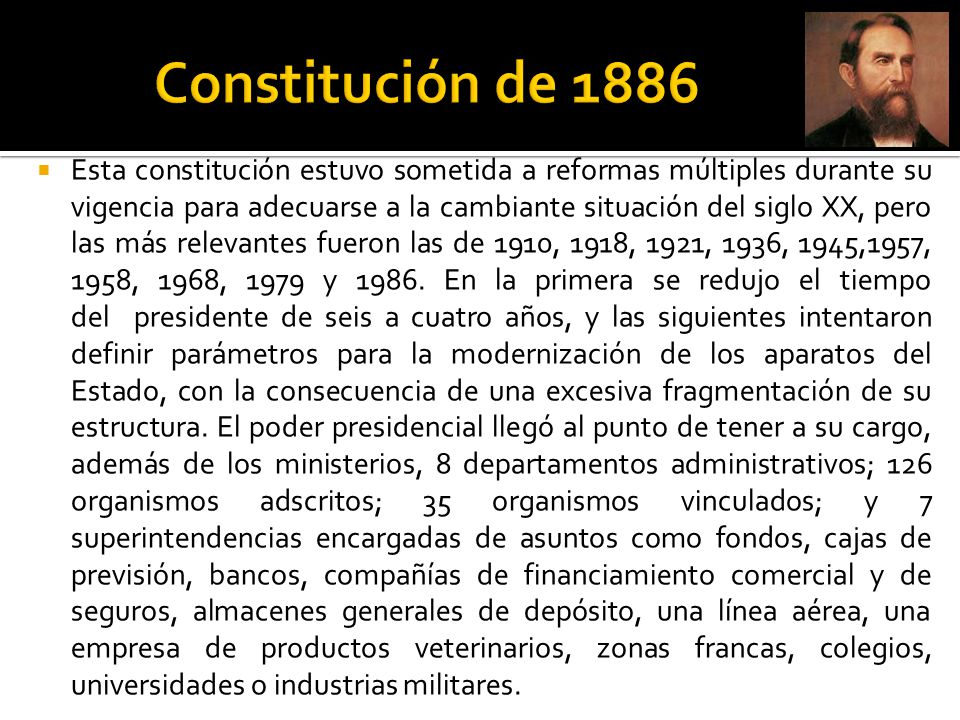 Constitución de 1886

Esta constitución estuvo sometida a reformas múltiples durante su vigencia para adecuarse a la cambiante situación del siglo XX, pero las más relevantes fueron las de 1910, 1918, 1921, 1936, 1945,1957, 1958, 1968, 1979 y 1986. En la primera se redujo el tiempo del presidente de seis a cuatro años, y las siguientes intentaron definir parámetros para la modernización de los aparatos del Estado, con la consecuencia de una excesiva fragmentación de su estructura. El poder presidencial llegó al punto de tener a su cargo, además de los ministerios, 8 departamentos administrativos; 126 organismos adscritos; 35 organismos vinculados; y 7 superintendencias encargadas de asuntos como fondos, cajas de previsión, bancos, compañías de financiamiento comercial y de seguros, almacenes generales de depósito, una línea aérea, una empresa de productos veterinarios, zonas francas, colegios, universidades o industrias militares.